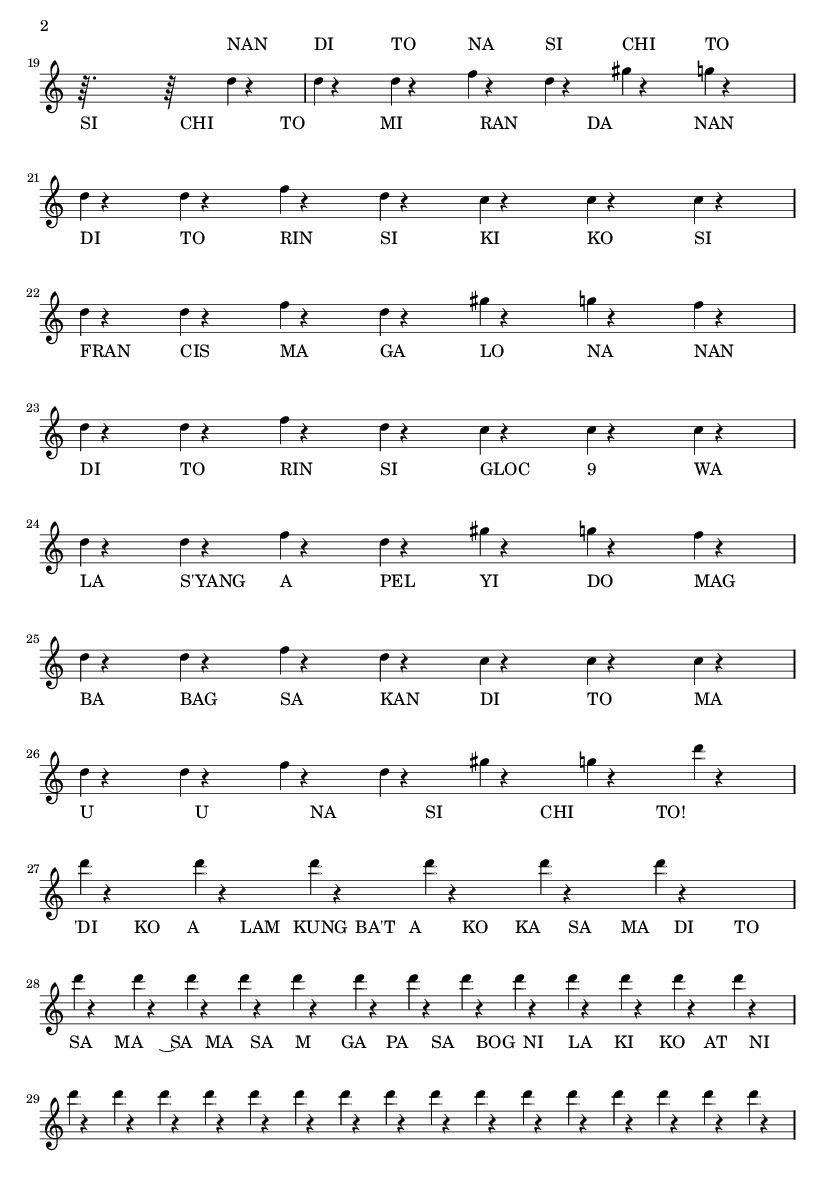 2

NAN DI TO NA SI CHI TO

19

SI CHI TO MI RAN DA NAN

21

DI TO RIN SI KI KO SI

22

FRAN CIS MA GA LO NA NAN

23

DI TO RIN SI GLOC 9 WA

24

LA S'YANG A PEL YI DO MAG

25

BA BAG SA KAN DI TO MA

26

U U NA SI CHI TO!

27

'DI KO A LAM KUNG BA'T A KO KA SA MA DI TO

28

SA MA SA MA SA M GA PA SA BOG NI LA KI KO AT NI

29